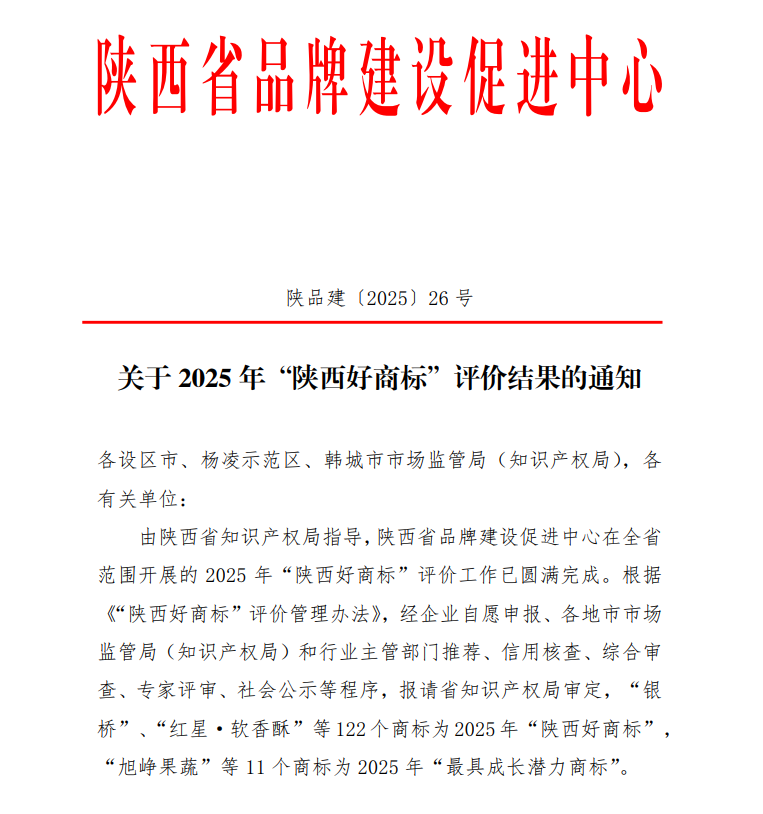 陕西省品牌建设促进中心

陕品建〔2025〕26 号

关于 2025 年“陕西好商标”评价结果的通知

各设区市、杨凌示范区、韩城市市场监管局（知识产权局），各有关单位：

由陕西省知识产权局指导，陕西省品牌建设促进中心在全省范围开展的 2025 年“陕西好商标”评价工作已圆满完成。根据《“陕西好商标”评价管理办法》，经企业自愿申报、各地市市场监管局（知识产权局）和行业主管部门推荐、信用核查、综合审查、专家评审、社会公示等程序，报请省知识产权局审定，“银桥”、“红星·软香酥”等 122 个商标为 2025 年“陕西好商标”，“旭峥果蔬”等 11 个商标为 2025 年“最具成长潜力商标”。